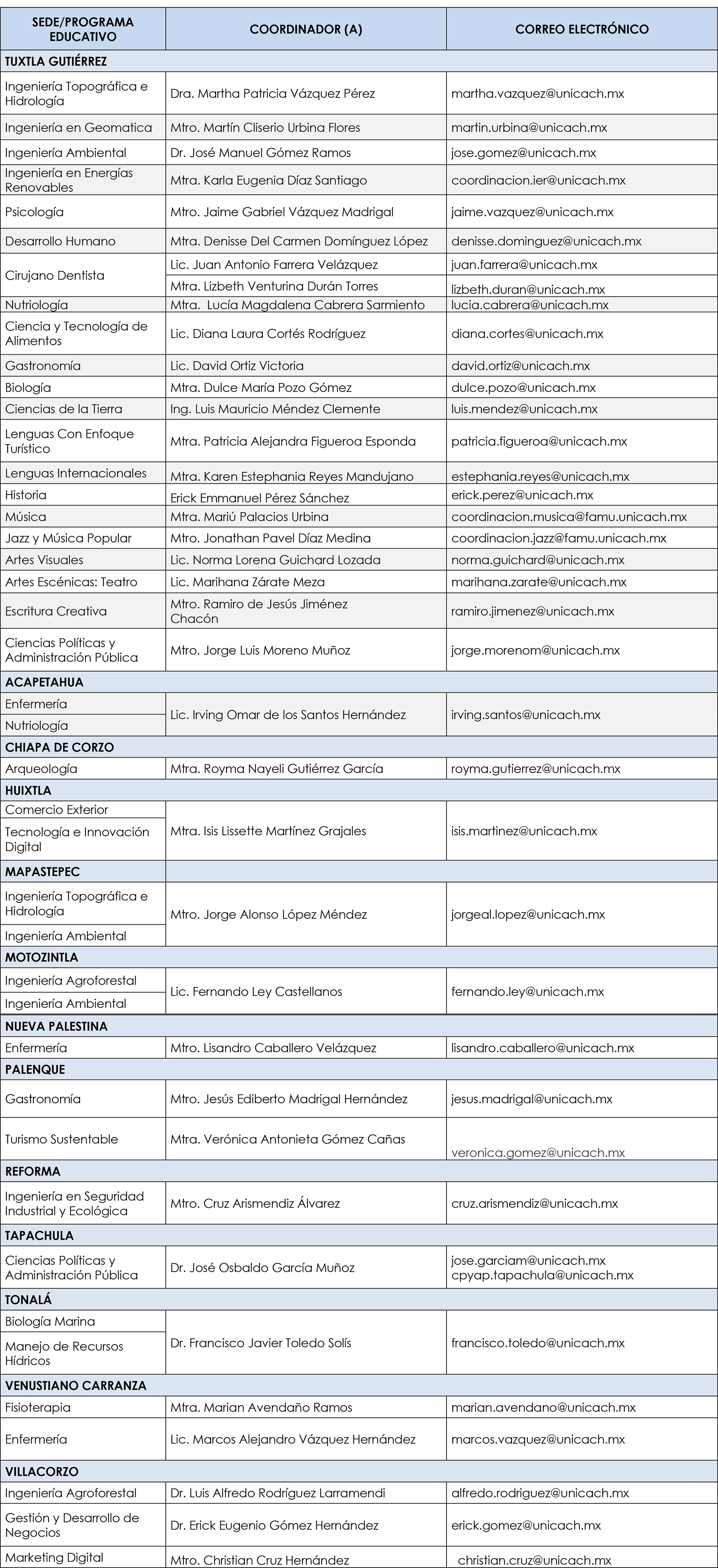 | SEDE/PROGRAMA EDUCATIVO | COORDINADOR (A) | CORREO ELECTRÓNICO |
|---|---|---|
| TUXTLA GUTIÉRREZ | | |
| Ingeniería Topográfica e Hidrología | Dra. Martha Patricia Vázquez Pérez | martha.vazquez@unicach.mx |
| Ingeniería en Geomatica | Mtro. Martín Cliserio Urbina Flores | martin.urbina@unicach.mx |
| Ingeniería Ambiental | Dr. José Manuel Gómez Ramos | jose.gomez@unicach.mx |
| Ingeniería en Energías Renovables | Mtra. Karla Eugenia Díaz Santiago | coordinacion.ier@unicach.mx |
| Psicología | Mtro. Jaime Gabriel Vázquez Madrigal | jaime.vazquez@unicach.mx |
| Desarrollo Humano | Mtra. Denisse Del Carmen Domínguez López | denisse.dominguez@unicach.mx |
| Cirujano Dentista | Lic. Juan Antonio Farrera Velázquez | juan.farrera@unicach.mx |
| | Mtra. Lizbeth Venturina Durán Torres | lizbeth.duran@unicach.mx |
| Nutriología | Mtra. Lucía Magdalena Cabrera Sarmiento | lucia.cabrera@unicach.mx |
| Ciencia y Tecnología de Alimentos | Lic. Diana Laura Cortés Rodríguez | diana.cortes@unicach.mx |
| Gastronomía | Lic. David Ortiz Victoria | david.ortiz@unicach.mx |
| Biología | Mtra. Dulce María Pozo Gómez | dulce.pozo@unicach.mx |
| Ciencias de la Tierra | Ing. Luis Mauricio Méndez Clemente | luis.mendez@unicach.mx |
| Lenguas Con Enfoque Turístico | Mtra. Patricia Alejandra Figueroa Esponda | patricia.figueroa@unicach.mx |
| Lenguas Internacionales | Mtra. Karen Estephania Reyes Mandujano | estephania.reyes@unicach.mx |
| Historia | Erick Emmanuel Pérez Sánchez | erick.perez@unicach.mx |
| Música | Mtra. Mariú Palacios Urbina | coordinacion.musica@famu.unicach.mx |
| Jazz y Música Popular | Mtro. Jonathan Pavel Díaz Medina | coordinacion.jazz@famu.unicach.mx |
| Artes Visuales | Lic. Norma Lorena Guichard Lozada | norma.guichard@unicach.mx |
| Artes Escénicas: Teatro | Lic. Marihana Zárate Meza | marihana.zarate@unicach.mx |
| Escritura Creativa | Mtro. Ramiro de Jesús Jiménez Chacón | ramiro.jimenez@unicach.mx |
| Ciencias Políticas y Administración Pública | Mtro. Jorge Luis Moreno Muñoz | jorge.morenom@unicach.mx |
| ACAPETAHUA | | |
| Enfermería | Lic. Irving Omar de los Santos Hernández | irving.santos@unicach.mx |
| Nutriología | | |
| CHIAPA DE CORZO | | |
| Arqueología | Mtra. Royma Nayeli Gutiérrez García | royma.gutierrez@unicach.mx |
| HUIXTLA | | |
| Comercio Exterior | Mtra. Isis Lissette Martínez Grajales | isis.martinez@unicach.mx |
| Tecnología e Innovación Digital | | |
| MAPASTEPEC | | |
| Ingeniería Topográfica e Hidrología | Mtro. Jorge Alonso López Méndez | jorgeal.lopez@unicach.mx |
| Ingeniería Ambiental | | |
| MOTOZINTLA | | |
| Ingeniería Agroforestal | Lic. Fernando Ley Castellanos | fernando.ley@unicach.mx |
| Ingeniería Ambiental | | |
| NUEVA PALESTINA | | |
| Enfermería | Mtro. Lisandro Caballero Velázquez | lisandro.caballero@unicach.mx |
| PALENQUE | | |
| Gastronomía | Mtro. Jesús Ediberto Madrigal Hernández | jesus.madrigal@unicach.mx |
| Turismo Sustentable | Mtra. Verónica Antonieta Gómez Cañas | veronica.gomez@unicach.mx |
| REFORMA | | |
| Ingeniería en Seguridad Industrial y Ecológica | Mtro. Cruz Arismendiz Álvarez | cruz.arismendiz@unicach.mx |
| TAPACHULA | | |
| Ciencias Políticas y Administración Pública | Dr. José Osbaldo García Muñoz | jose.garciam@unicach.mx cpyap.tapachula@unicach.mx |
| TONALÁ | | |
| Biología Marina | Dr. Francisco Javier Toledo Solís | francisco.toledo@unicach.mx |
| Manejo de Recursos Hídricos | | |
| VENUSTIANO CARRANZA | | |
| Fisioterapia | Mtra. Marian Avendaño Ramos | marian.avendano@unicach.mx |
| Enfermería | Lic. Marcos Alejandro Vázquez Hernández | marcos.vazquez@unicach.mx |
| VILLACORZO | | |
| Ingeniería Agroforestal | Dr. Luis Alfredo Rodríguez Larramendi | alfredo.rodriguez@unicach.mx |
| Gestión y Desarrollo de Negocios | Dr. Erick Eugenio Gómez Hernández | erick.gomez@unicach.mx |
| Marketing Digital | Mtro. Christian Cruz Hernández | christian.cruz@unicach.mx |